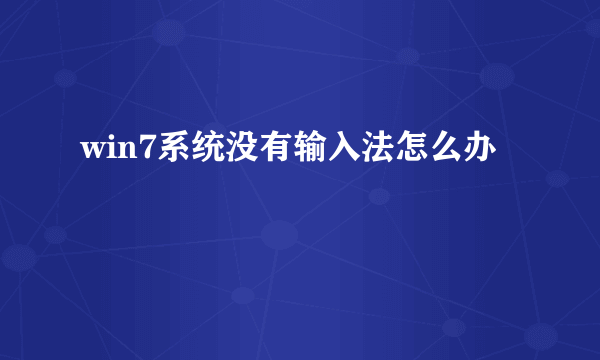 win7系统没有输入法怎么办